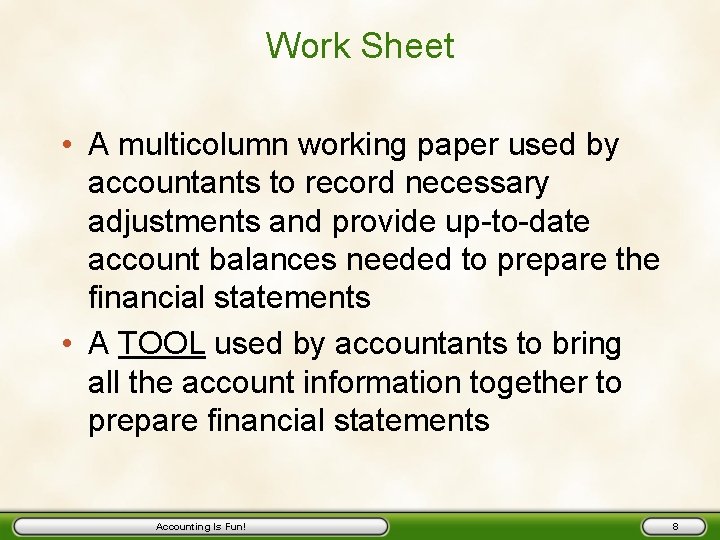 Work Sheet

• A multicolumn working paper used by accountants to record necessary adjustments and provide up-to-date account balances needed to prepare the financial statements
• A TOOL used by accountants to bring all the account information together to prepare financial statements

Accounting Is Fun!

8